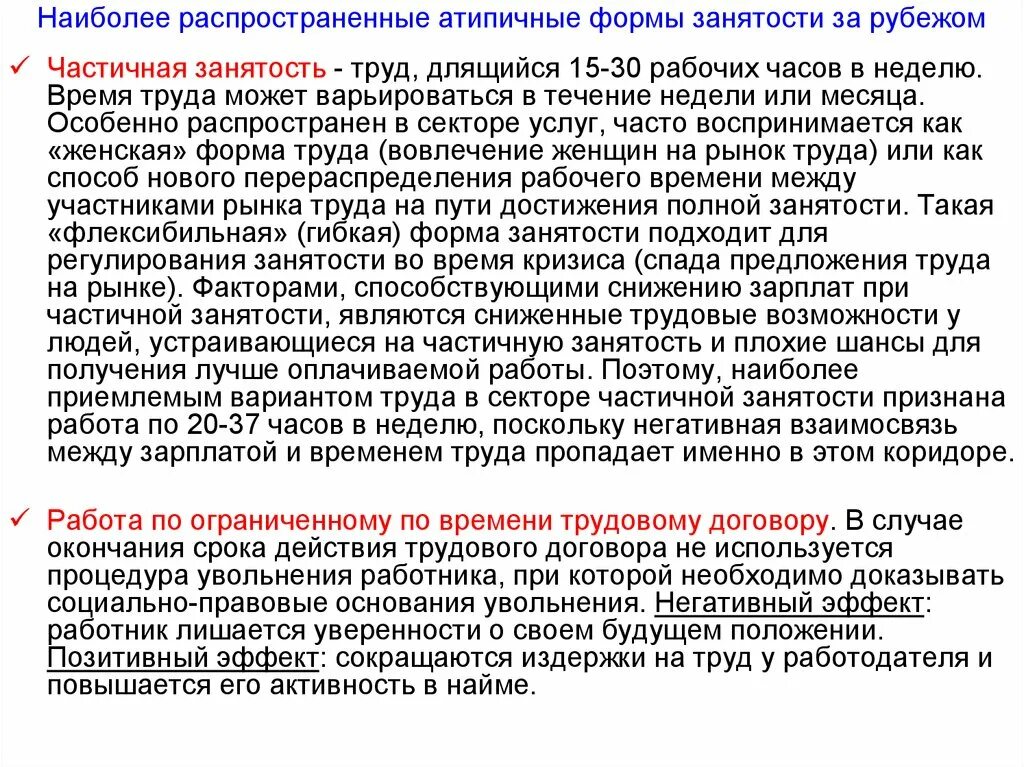 Наиболее распространенные атипичные формы занятости за рубежом

✓ Частичная занятость - труд, длящийся 15-30 рабочих часов в неделю. Время труда может варьироваться в течение недели или месяца. Особенно распространен в секторе услуг, часто воспринимается как «женская» форма труда (вовлечение женщин на рынок труда) или как способ нового перераспределения рабочего времени между участниками рынка труда на пути достижения полной занятости. Такая «флексибильная» (гибкая) форма занятости подходит для регулирования занятости во время кризиса (спада предложения труда на рынке). Факторами, способствующими снижению зарплат при частичной занятости, являются сниженные трудовые возможности у людей, устраивающиеся на частичную занятость и плохие шансы для получения лучше оплачиваемой работы. Поэтому, наиболее приемлемым вариантом труда в секторе частичной занятости признана работа по 20-37 часов в неделю, поскольку негативная взаимосвязь между зарплатой и временем труда пропадает именно в этом коридоре.

✓ Работа по ограниченному по времени трудовому договору. В случае окончания срока действия трудового договора не используется процедура увольнения работника, при которой необходимо доказывать социально-правовые основания увольнения. Негативный эффект: работник лишается уверенности о своем будущем положении. Позитивный эффект: сокращаются издержки на труд у работодателя и повышается его активность в найме.